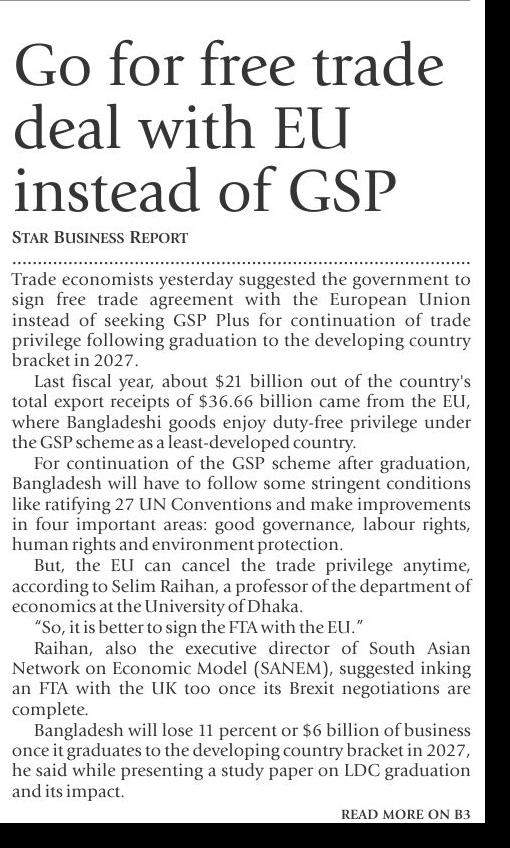 Go for free trade deal with EU instead of GSP

STAR BUSINESS REPORT

Trade economists yesterday suggested the government to sign free trade agreement with the European Union instead of seeking GSP Plus for continuation of trade privilege following graduation to the developing country bracket in 2027.

Last fiscal year, about \$21 billion out of the country's total export receipts of \$36.66 billion came from the EU, where Bangladeshi goods enjoy duty-free privilege under the GSP scheme as a least-developed country.

For continuation of the GSP scheme after graduation, Bangladesh will have to follow some stringent conditions like ratifying 27 UN Conventions and make improvements in four important areas: good governance, labour rights, human rights and environment protection.

But, the EU can cancel the trade privilege anytime, according to Selim Raihan, a professor of the department of economics at the University of Dhaka.

"So, it is better to sign the FTA with the EU."

Raihan, also the executive director of South Asian Network on Economic Model (SANEM), suggested inking an FTA with the UK too once its Brexit negotiations are complete.

Bangladesh will lose 11 percent or \$6 billion of business once it graduates to the developing country bracket in 2027, he said while presenting a study paper on LDC graduation and its impact.

READ MORE ON B3